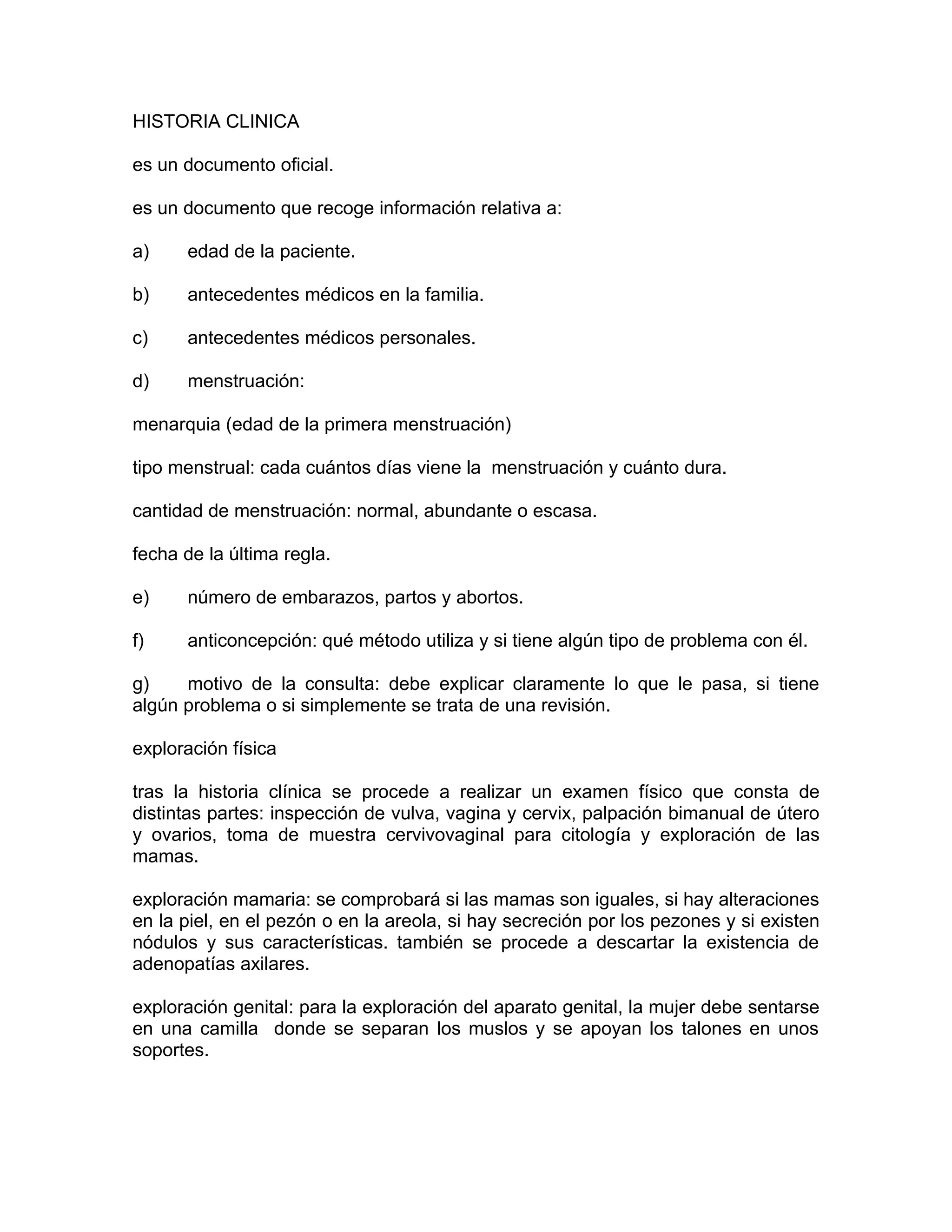 HISTORIA CLINICA

es un documento oficial.

es un documento que recoge información relativa a:

a) edad de la paciente.

b) antecedentes médicos en la familia.

c) antecedentes médicos personales.

d) menstruación:

menarquia (edad de la primera menstruación)

tipo menstrual: cada cuántos días viene la menstruación y cuánto dura.

cantidad de menstruación: normal, abundante o escasa.

fecha de la última regla.

e) número de embarazos, partos y abortos.

f) anticoncepción: qué método utiliza y si tiene algún tipo de problema con él.

g) motivo de la consulta: debe explicar claramente lo que le pasa, si tiene algún problema o si simplemente se trata de una revisión.

exploración física

tras la historia clínica se procede a realizar un examen físico que consta de distintas partes: inspección de vulva, vagina y cervix, palpación bimanual de útero y ovarios, toma de muestra cervivovaginal para citología y exploración de las mamas.

exploración mamaria: se comprobará si las mamas son iguales, si hay alteraciones en la piel, en el pezón o en la areola, si hay secreción por los pezones y si existen nódulos y sus características. también se procede a descartar la existencia de adenopatías axilares.

exploración genital: para la exploración del aparato genital, la mujer debe sentarse en una camilla donde se separan los muslos y se apoyan los talones en unos soportes.